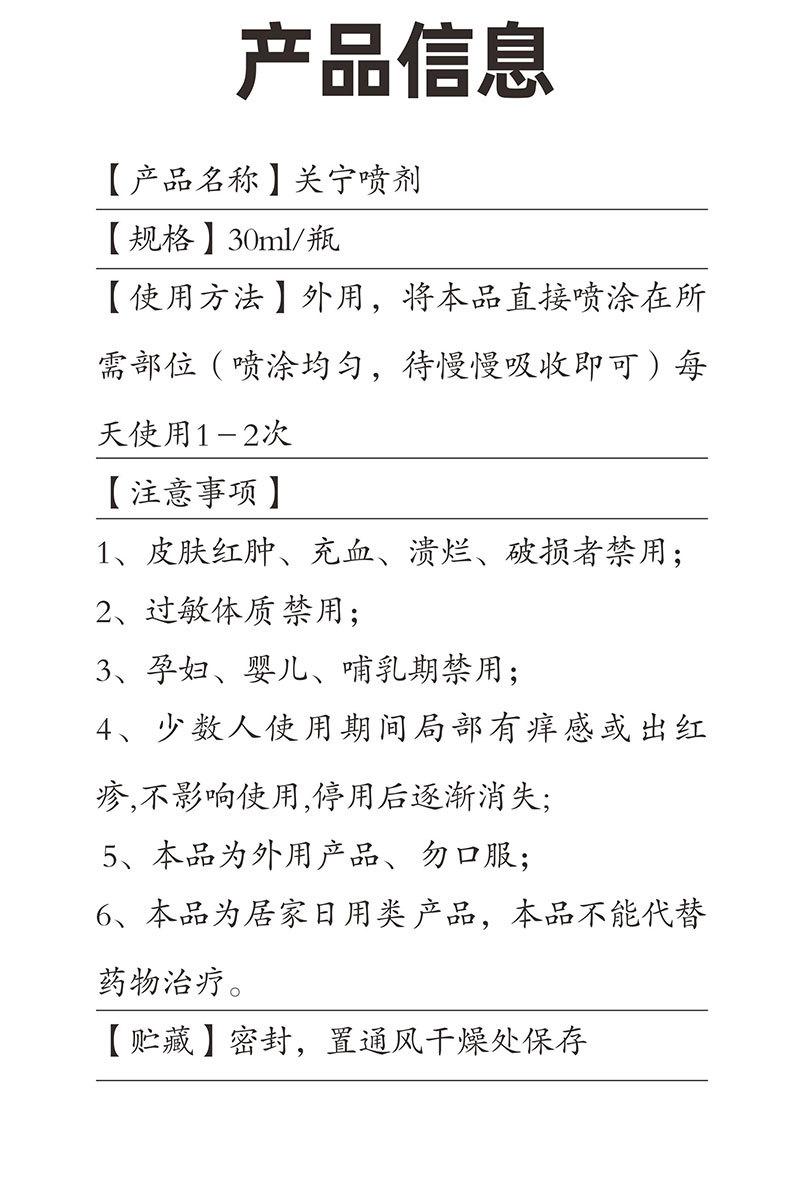 产品信息

【产品名称】关宁喷剂

【规格】30ml/瓶

【使用方法】外用，将本品直接喷涂在所需部位（喷涂均匀，待慢慢吸收即可）每天使用1－2次

【注意事项】

1、皮肤红肿、充血、溃烂、破损者禁用；

2、过敏体质禁用；

3、孕妇、婴儿、哺乳期禁用；

4、少数人使用期间局部有痒感或出红疹,不影响使用,停用后逐渐消失;

5、本品为外用产品、勿口服；

6、本品为居家日用类产品，本品不能代替药物治疗。

【贮藏】密封，置通风干燥处保存